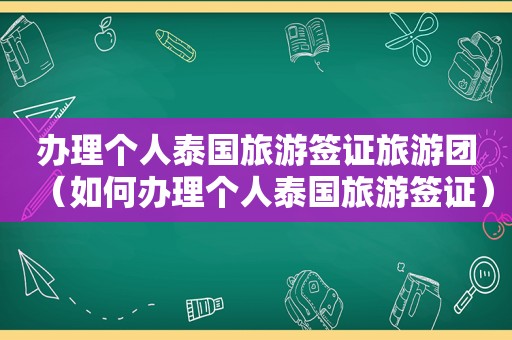 办理个人泰国旅游签证旅游团（如何办理个人泰国旅游签证）